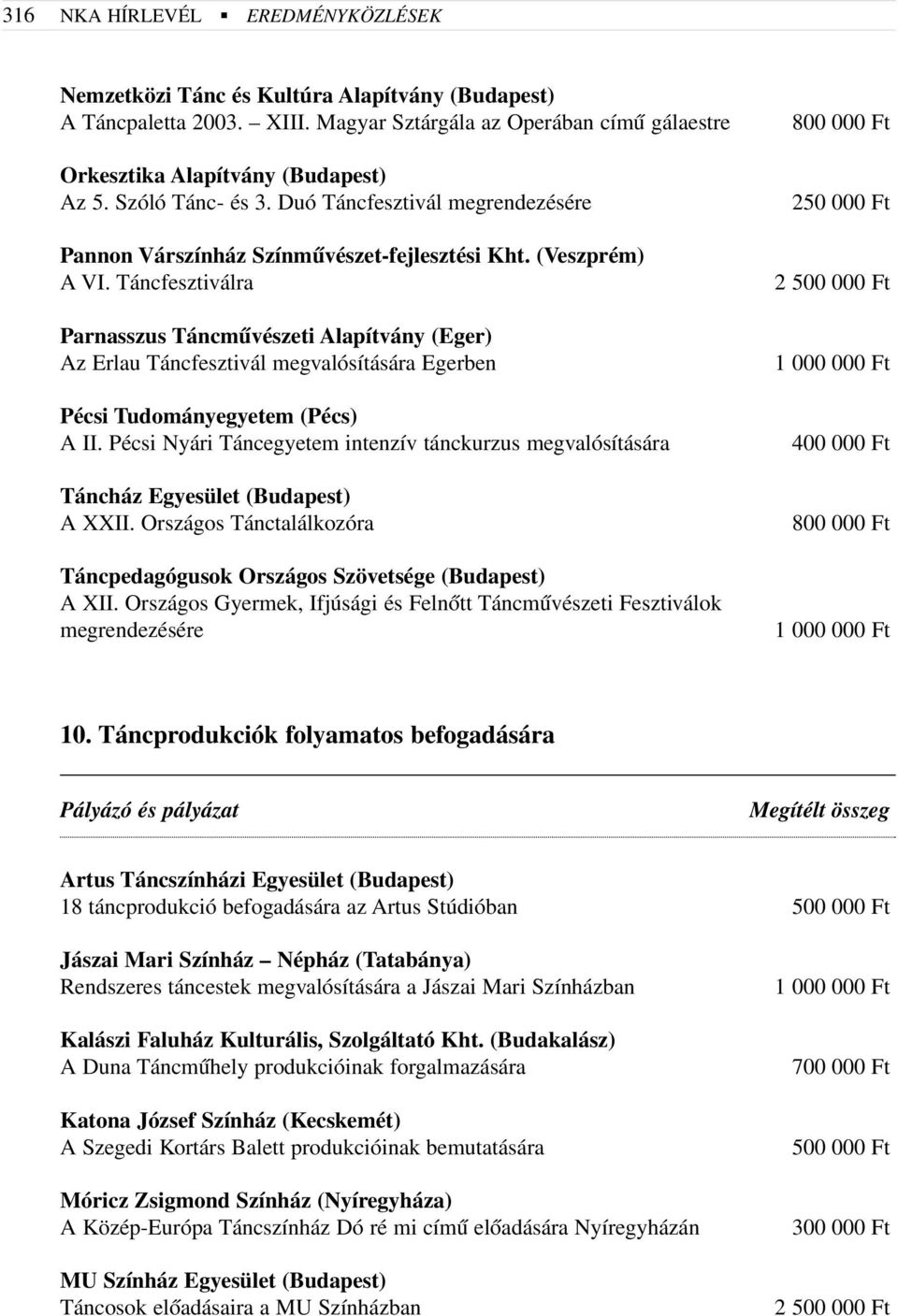 316 NKA HÍRLEVÉL ▪ EREDMÉNYKÖZLÉSEK

Nemzetközi Tánc és Kultúra Alapítvány (Budapest)
A Táncpaletta 2003. – XIII. Magyar Sztárgála az Operában című gálaestre 800 000 Ft

Orkesztika Alapítvány (Budapest)
Az 5. Szóló Tánc- és 3. Duó Táncfesztivál megrendezésére 250 000 Ft

Pannon Várszínház Színművészet-fejlesztési Kht. (Veszprém)
A VI. Táncfesztiválra 2 500 000 Ft

Parnasszus Táncművészeti Alapítvány (Eger)
Az Erlau Táncfesztivál megvalósítására Egerben 1 000 000 Ft

Pécsi Tudományegyetem (Pécs)
A II. Pécsi Nyári Táncegyetem intenzív tánckurzus megvalósítására 400 000 Ft

Táncház Egyesület (Budapest)
A XXII. Országos Tánctalálkozóra 800 000 Ft

Táncpedagógusok Országos Szövetsége (Budapest)
A XII. Országos Gyermek, Ifjúsági és Felnőtt Táncművészeti Fesztiválok megrendezésére 1 000 000 Ft

10. Táncprodukciók folyamatos befogadására

Pályázó és pályázat Megítélt összeg

Artus Táncszínházi Egyesület (Budapest)
18 táncprodukció befogadására az Artus Stúdióban 500 000 Ft

Jászai Mari Színház – Népház (Tatabánya)
Rendszeres táncestek megvalósítására a Jászai Mari Színházban 1 000 000 Ft

Kalászi Faluház Kulturális, Szolgáltató Kht. (Budakalász)
A Duna Táncműhely produkcióinak forgalmazására 700 000 Ft

Katona József Színház (Kecskemét)
A Szegedi Kortárs Balett produkcióinak bemutatására 500 000 Ft

Móricz Zsigmond Színház (Nyíregyháza)
A Közép-Európa Táncszínház Dó ré mi című előadására Nyíregyházán 300 000 Ft

MU Színház Egyesület (Budapest)
Táncosok előadásaira a MU Színházban 2 500 000 Ft